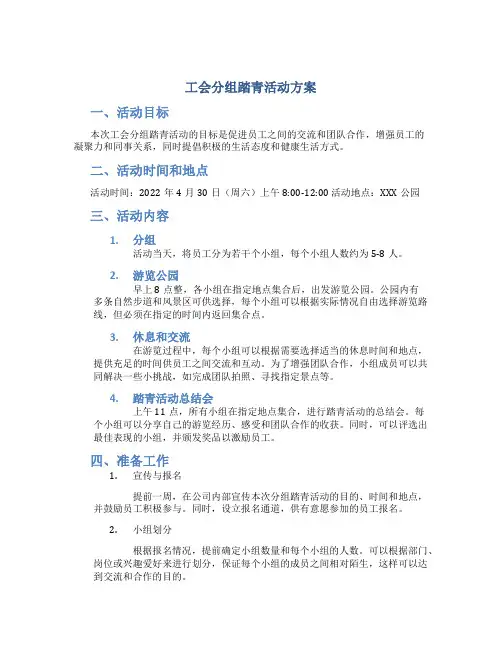 工会分组踏青活动方案

一、活动目标

本次工会分组踏青活动的目标是促进员工之间的交流和团队合作，增强员工的凝聚力和同事关系，同时提倡积极的生活态度和健康生活方式。

二、活动时间和地点

活动时间：2022 年 4 月 30 日（周六）上午 8:00-12:00 活动地点：XXX 公园

三、活动内容

1. 分组

活动当天，将员工分为若干个小组，每个小组人数约为 5-8 人。

2. 游览公园

早上 8 点整，各小组在指定地点集合后，出发游览公园。公园内有多条自然步道和风景区可供选择，每个小组可以根据实际情况自由选择游览路线，但必须在指定的时间内返回集合点。

3. 休息和交流

在游览过程中，每个小组可以根据需要选择适当的休息时间和地点，提供充足的时间供员工之间交流和互动。为了增强团队合作，小组成员可以共同解决一些小挑战，如完成团队拍照、寻找指定景点等。

4. 踏青活动总结会

上午 11 点，所有小组在指定地点集合，进行踏青活动的总结会。每个小组可以分享自己的游览经历、感受和团队合作的收获。同时，可以评选出最佳表现的小组，并颁发奖品以激励员工。

四、准备工作

1. 宣传与报名

提前一周，在公司内部宣传本次分组踏青活动的目的、时间和地点，并鼓励员工积极参与。同时，设立报名通道，供有意愿参加的员工报名。

2. 小组划分

根据报名情况，提前确定小组数量和每个小组的人数。可以根据部门、岗位或兴趣爱好来进行划分，保证每个小组的成员之间相对陌生，这样可以达到交流和合作的目的。